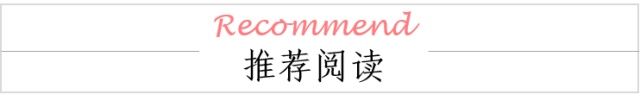 Recommend
推荐阅读